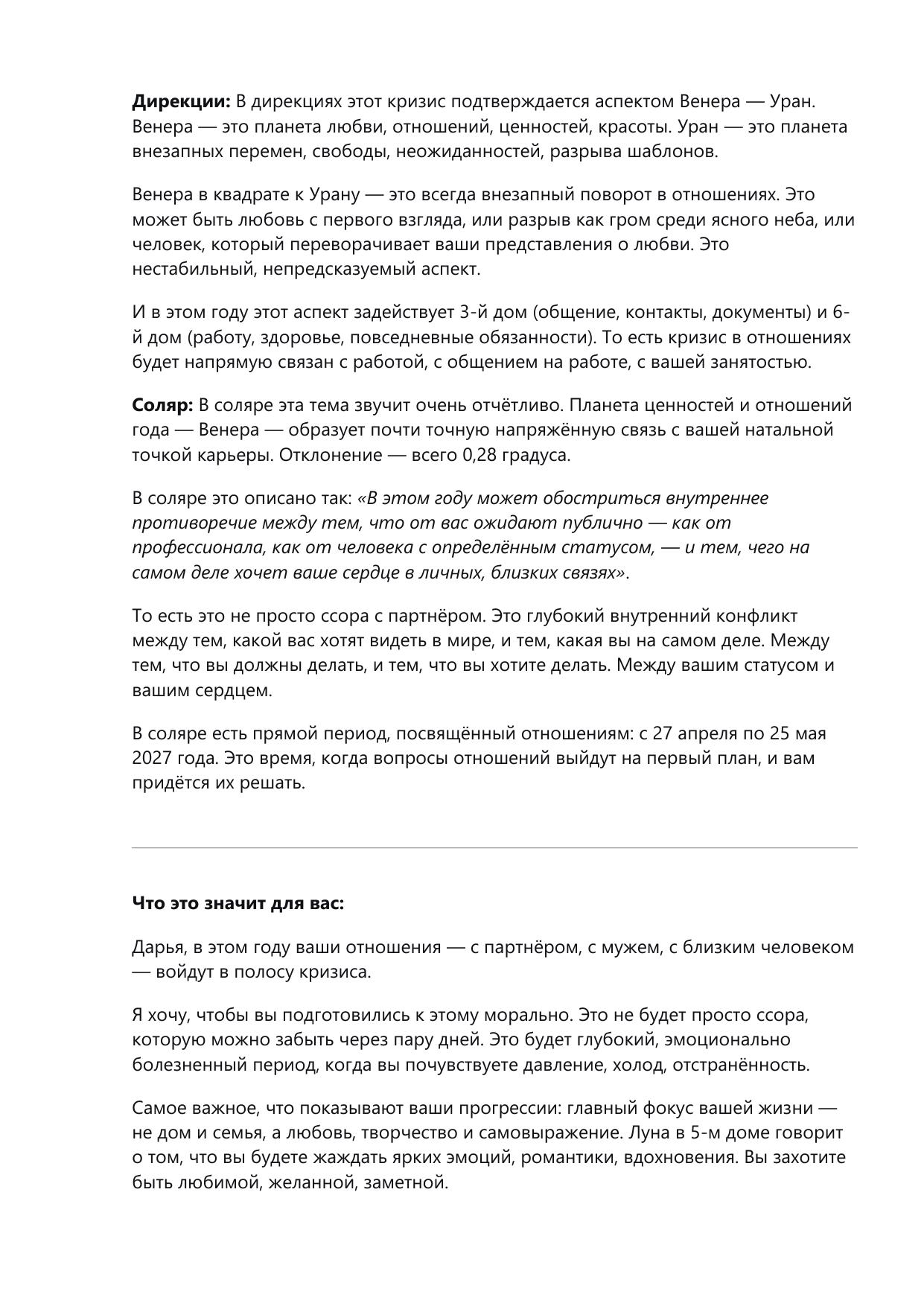 Дирекции: В дирекциях этот кризис подтверждается аспектом Венера — Уран. Венера — это планета любви, отношений, ценностей, красоты. Уран — это планета внезапных перемен, свободы, неожиданностей, разрыва шаблонов.

Венера в квадрате к Урану — это всегда внезапный поворот в отношениях. Это может быть любовь с первого взгляда, или разрыв как гром среди ясного неба, или человек, который переворачивает ваши представления о любви. Это нестабильный, непредсказуемый аспект.

И в этом году этот аспект задействует 3-й дом (общение, контакты, документы) и 6-й дом (работу, здоровье, повседневные обязанности). То есть кризис в отношениях будет напрямую связан с работой, с общением на работе, с вашей занятостью.

Соляр: В соляре эта тема звучит очень отчётливо. Планета ценностей и отношений года — Венера — образует почти точную напряжённую связь с вашей натальной точкой карьеры. Отклонение — всего 0,28 градуса.

В соляре это описано так: «В этом году может обостриться внутреннее противоречие между тем, что от вас ожидают публично — как от профессионала, как от человека с определённым статусом, — и тем, чего на самом деле хочет ваше сердце в личных, близких связях».

То есть это не просто ссора с партнёром. Это глубокий внутренний конфликт между тем, какой вас хотят видеть в мире, и тем, какая вы на самом деле. Между тем, что вы должны делать, и тем, что вы хотите делать. Между вашим статусом и вашим сердцем.

В соляре есть прямой период, посвящённый отношениям: с 27 апреля по 25 мая 2027 года. Это время, когда вопросы отношений выйдут на первый план, и вам придётся их решать.

Что это значит для вас:

Дарья, в этом году ваши отношения — с партнёром, с мужем, с близким человеком — войдут в полосу кризиса.

Я хочу, чтобы вы подготовились к этому морально. Это не будет просто ссора, которую можно забыть через пару дней. Это будет глубокий, эмоционально болезненный период, когда вы почувствуете давление, холод, отстранённость.

Самое важное, что показывают ваши прогрессии: главный фокус вашей жизни — не дом и семья, а любовь, творчество и самовыражение. Луна в 5-м доме говорит о том, что вы будете жаждать ярких эмоций, романтики, вдохновения. Вы захотите быть любимой, желанной, заметной.